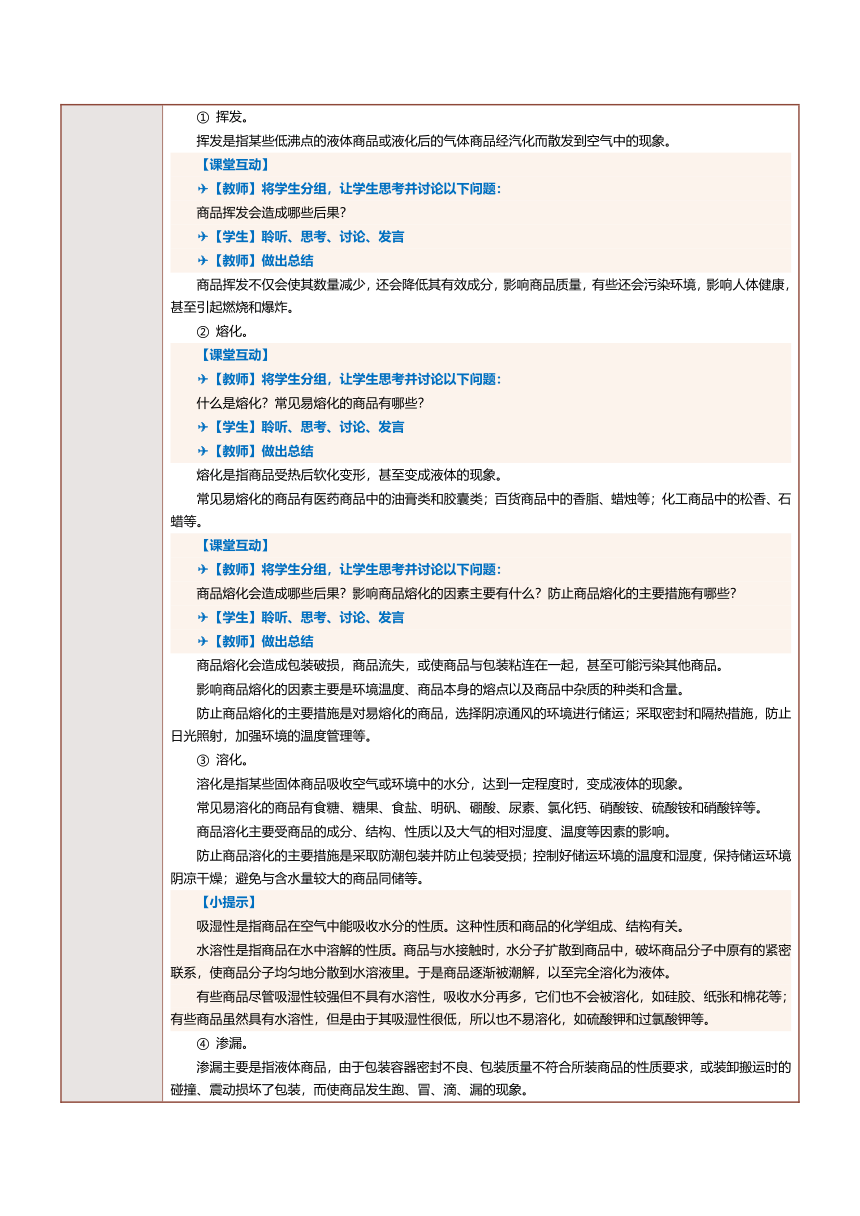 ① 挥发。

挥发是指某些低沸点的液体商品或液化后的气体商品经汽化而散发到空气中的现象。

【课堂互动】

✈【教师】将学生分组，让学生思考并讨论以下问题：

商品挥发会造成哪些后果？

✈【学生】聆听、思考、讨论、发言

✈【教师】做出总结

商品挥发不仅会使其数量减少，还会降低其有效成分，影响商品质量，有些还会污染环境，影响人体健康，甚至引起燃烧和爆炸。

② 熔化。

【课堂互动】

✈【教师】将学生分组，让学生思考并讨论以下问题：

什么是熔化？常见易熔化的商品有哪些？

✈【学生】聆听、思考、讨论、发言

✈【教师】做出总结

熔化是指商品受热后软化变形，甚至变成液体的现象。

常见易熔化的商品有医药商品中的油膏类和胶囊类；百货商品中的香脂、蜡烛等；化工商品中的松香、石蜡等。

【课堂互动】

✈【教师】将学生分组，让学生思考并讨论以下问题：

商品熔化会造成哪些后果？影响商品熔化的因素主要有什么？防止商品熔化的主要措施有哪些？

✈【学生】聆听、思考、讨论、发言

✈【教师】做出总结

商品熔化会造成包装破损，商品流失，或使商品与包装粘连在一起，甚至可能污染其他商品。

影响商品熔化的因素主要是环境温度、商品本身的熔点以及商品中杂质的种类和含量。

防止商品熔化的主要措施是对易熔化的商品，选择阴凉通风的环境进行储运；采取密封和隔热措施，防止日光照射，加强环境的温度管理等。

③ 溶化。

溶化是指某些固体商品吸收空气或环境中的水分，达到一定程度时，变成液体的现象。

常见易溶化的商品有食糖、糖果、食盐、明矾、硼酸、尿素、氯化钙、硝酸铵、硫酸铵和硝酸锌等。

商品溶化主要受商品的成分、结构、性质以及大气的相对湿度、温度等因素的影响。

防止商品溶化的主要措施是采取防潮包装并防止包装受损；控制好储运环境的温度和湿度，保持储运环境阴凉干燥；避免与含水量较大的商品同储等。

【小提示】

吸湿性是指商品在空气中能吸收水分的性质。这种性质和商品的化学组成、结构有关。

水溶性是指商品在水中溶解的性质。商品与水接触时，水分子扩散到商品中，破坏商品分子中原有的紧密联系，使商品分子均匀地分散到水溶液里。于是商品逐渐被潮解，以至完全溶化为液体。

有些商品尽管吸湿性较强但不具有水溶性，吸收水分再多，它们也不会被溶化，如硅胶、纸张和棉花等；有些商品虽然具有水溶性，但是由于其吸湿性很低，所以也不易溶化，如硫酸钾和过氯酸钾等。

④ 渗漏。

渗漏主要是指液体商品，由于包装容器密封不良、包装质量不符合所装商品的性质要求，或装卸搬运时的碰撞、震动损坏了包装，而使商品发生跑、冒、滴、漏的现象。